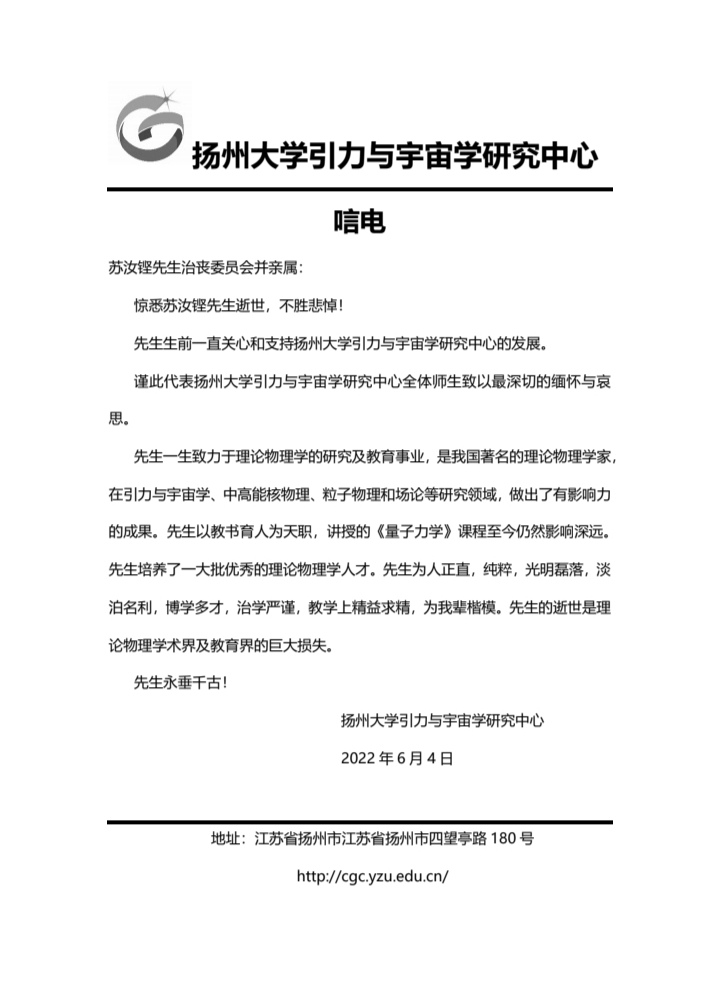 扬州大学引力与宇宙学研究中心

唁电

苏汝铿先生治丧委员会并亲属：

惊悉苏汝铿先生逝世，不胜悲悼！

先生生前一直关心和支持扬州大学引力与宇宙学研究中心的发展。

谨此代表扬州大学引力与宇宙学研究中心全体师生致以最深切的缅怀与哀思。

先生一生致力于理论物理学的研究及教育事业，是我国著名的理论物理学家，在引力与宇宙学、中高能核物理、粒子物理和场论等研究领域，做出了有影响力的成果。先生以教书育人为天职，讲授的《量子力学》课程至今仍然影响深远。先生培养了一大批优秀的理论物理学人才。先生为人正直，纯粹，光明磊落，淡泊名利，博学多才，治学严谨，教学上精益求精，为我辈楷模。先生的逝世是理论物理学术界及教育界的巨大损失。

先生永垂千古！

扬州大学引力与宇宙学研究中心

2022 年 6 月 4 日

地址：江苏省扬州市江苏省扬州市四望亭路 180 号

http://cgc.yzu.edu.cn/